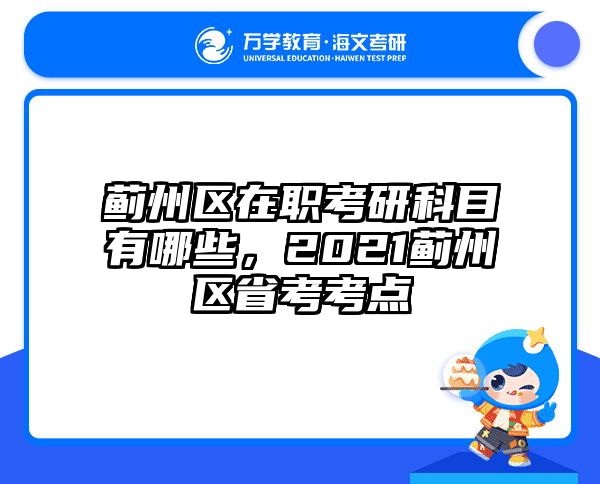 万学教育·海文考研
UNIVERSAL EDUCATION·HAIWEN TEST PREP

蓟州区在职考研科目有哪些，2021蓟州区省考考点